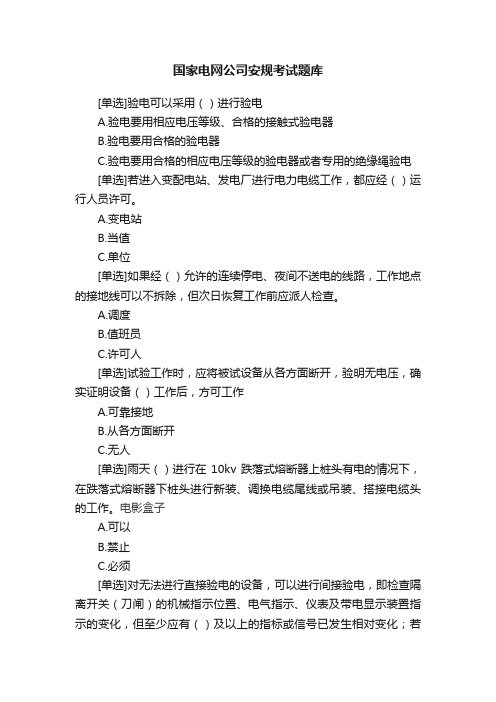 国家电网公司安规考试题库

[单选]验电可以采用（ ）进行验电

A.验电要用相应电压等级、合格的接触式验电器

B.验电要用合格的验电器

C.验电要用合格的相应电压等级的验电器或者专用的绝缘绳验电

[单选]若进入变配电站、发电厂进行电力电缆工作，都应经（ ）运行人员许可。

A.变电站

B.当值

C.单位

[单选]如果经（ ）允许的连续停电、夜间不送电的线路，工作地点的接地线可以不拆除，但次日恢复工作前应派人检查。

A.调度

B.值班员

C.许可人

[单选]试验工作时，应将被试设备从各方面断开，验明无电压，确实证明设备（ ）工作后，方可工作

A.可靠接地

B.从各方面断开

C.无人

[单选]雨天（ ）进行在 10kv 跌落式熔断器上桩头有电的情况下，在跌落式熔断器下桩头进行新装、调换电缆尾线或吊装、搭接电缆头的工作。电影盒子

A.可以

B.禁止

C.必须

[单选]对无法进行直接验电的设备，可以进行间接验电，即检查隔离开关（刀闸）的机械指示位置、电气指示、仪表及带电显示装置指示的变化，但至少应有（ ）及以上的指标或信号已发生相对变化；若